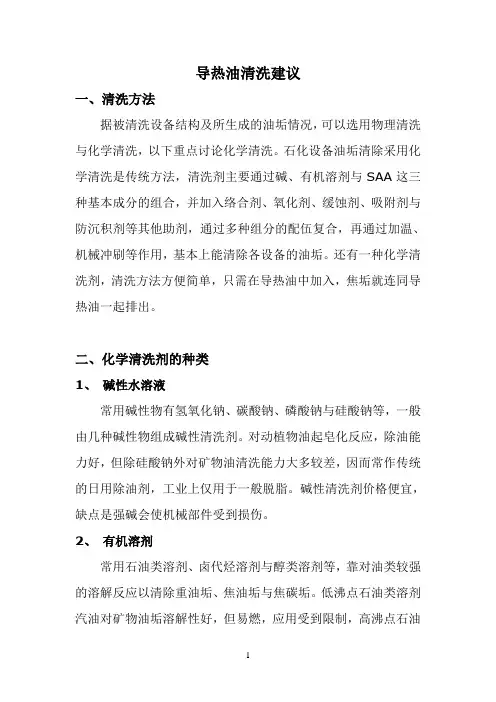 导热油清洗建议

一、清洗方法

据被清洗设备结构及所生成的油垢情况，可以选用物理清洗与化学清洗，以下重点讨论化学清洗。石化设备油垢清除采用化学清洗是传统方法，清洗剂主要通过碱、有机溶剂与 SAA 这三种基本成分的组合，并加入络合剂、氧化剂、缓蚀剂、吸附剂与防沉积剂等其他助剂，通过多种组分的配伍复合，再通过加温、机械冲刷等作用，基本上能清除各设备的油垢。还有一种化学清洗剂，清洗方法方便简单，只需在导热油中加入，焦垢就连同导热油一起排出。

二、化学清洗剂的种类

1、 碱性水溶液

常用碱性物有氢氧化钠、碳酸钠、磷酸钠与硅酸钠等，一般由几种碱性物组成碱性清洗剂。对动植物油起皂化反应，除油能力好，但除硅酸钠外对矿物油清洗能力大多较差，因而常作传统的日用除油剂，工业上仅用于一般脱脂。碱性清洗剂价格便宜，缺点是强碱会使机械部件受到损伤。

2、 有机溶剂

常用石油类溶剂、卤代烃溶剂与醇类溶剂等，靠对油类较强的溶解反应以清除重油垢、焦油垢与焦碳垢。低沸点石油类溶剂汽油对矿物油垢溶解性好，但易燃，应用受到限制，高沸点石油

1